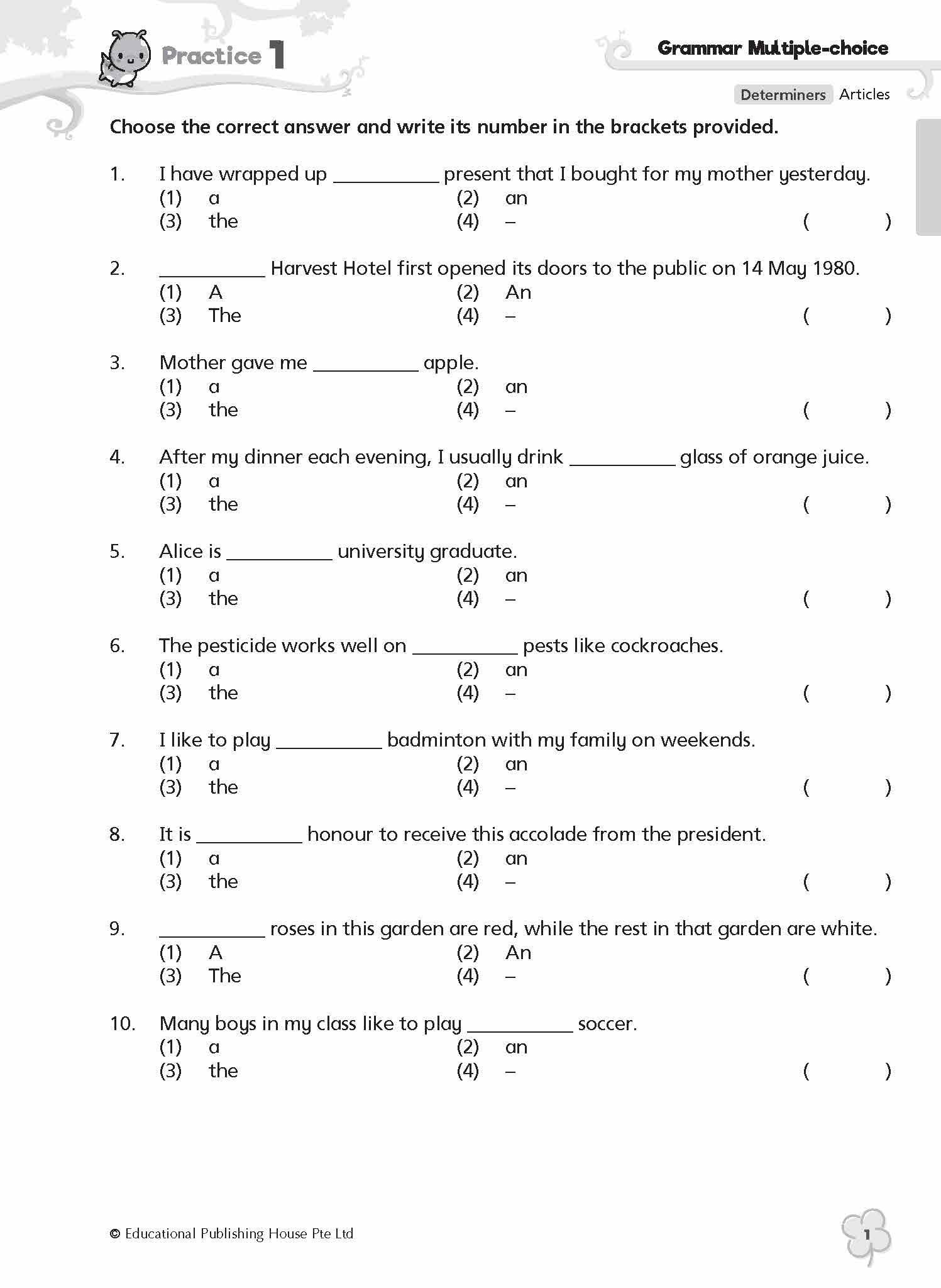 Practice 1

Grammar Multiple-choice

Determiners Articles

Choose the correct answer and write its number in the brackets provided.

1. I have wrapped up __________ present that I bought for my mother yesterday.
(1) a (2) an
(3) the (4) – ( )

2. __________ Harvest Hotel first opened its doors to the public on 14 May 1980.
(1) A (2) An
(3) The (4) – ( )

3. Mother gave me __________ apple.
(1) a (2) an
(3) the (4) – ( )

4. After my dinner each evening, I usually drink __________ glass of orange juice.
(1) a (2) an
(3) the (4) – ( )

5. Alice is __________ university graduate.
(1) a (2) an
(3) the (4) – ( )

6. The pesticide works well on __________ pests like cockroaches.
(1) a (2) an
(3) the (4) – ( )

7. I like to play __________ badminton with my family on weekends.
(1) a (2) an
(3) the (4) – ( )

8. It is __________ honour to receive this accolade from the president.
(1) a (2) an
(3) the (4) – ( )

9. __________ roses in this garden are red, while the rest in that garden are white.
(1) A (2) An
(3) The (4) – ( )

10. Many boys in my class like to play __________ soccer.
(1) a (2) an
(3) the (4) – ( )

© Educational Publishing House Pte Ltd

1